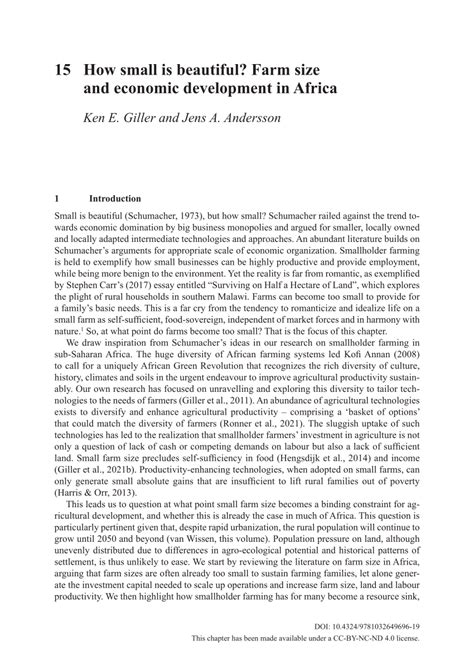 15 How small is beautiful? Farm size and economic development in Africa

Ken E. Giller and Jens A. Andersson

1 Introduction

Small is beautiful (Schumacher, 1973), but how small? Schumacher railed against the trend towards economic domination by big business monopolies and argued for smaller, locally owned and locally adapted intermediate technologies and approaches. An abundant literature builds on Schumacher's arguments for appropriate scale of economic organization. Smallholder farming is held to exemplify how small businesses can be highly productive and provide employment, while being more benign to the environment. Yet the reality is far from romantic, as exemplified by Stephen Carr's (2017) essay entitled "Surviving on Half a Hectare of Land", which explores the plight of rural households in southern Malawi. Farms can become too small to provide for a family's basic needs. This is a far cry from the tendency to romanticize and idealize life on a small farm as self-sufficient, food-sovereign, independent of market forces and in harmony with nature.$^{1}$ So, at what point do farms become too small? That is the focus of this chapter.

We draw inspiration from Schumacher's ideas in our research on smallholder farming in sub-Saharan Africa. The huge diversity of African farming systems led Kofi Annan (2008) to call for a uniquely African Green Revolution that recognizes the rich diversity of culture, history, climates and soils in the urgent endeavour to improve agricultural productivity sustainably. Our own research has focused on unravelling and exploring this diversity to tailor technologies to the needs of farmers (Giller et al., 2011). An abundance of agricultural technologies exists to diversify and enhance agricultural productivity – comprising a 'basket of options' that could match the diversity of farmers (Ronner et al., 2021). The sluggish uptake of such technologies has led to the realization that smallholder farmers' investment in agriculture is not only a question of lack of cash or competing demands on labour but also a lack of sufficient land. Small farm size precludes self-sufficiency in food (Hengsdijk et al., 2014) and income (Giller et al., 2021b). Productivity-enhancing technologies, when adopted on small farms, can only generate small absolute gains that are insufficient to lift rural families out of poverty (Harris & Orr, 2013).

This leads us to question at what point small farm size becomes a binding constraint for agricultural development, and whether this is already the case in much of Africa. This question is particularly pertinent given that, despite rapid urbanization, the rural population will continue to grow until 2050 and beyond (van Wissen, this volume). Population pressure on land, although unevenly distributed due to differences in agro-ecological potential and historical patterns of settlement, is thus unlikely to ease. We start by reviewing the literature on farm size in Africa, arguing that farm sizes are often already too small to sustain farming families, let alone generate the investment capital needed to scale up operations and increase farm size, land and labour productivity. We then highlight how smallholder farming has for many become a resource sink,

DOI: 10.4324/9781032649696-19
This chapter has been made available under a CC-BY-NC-ND 4.0 license.